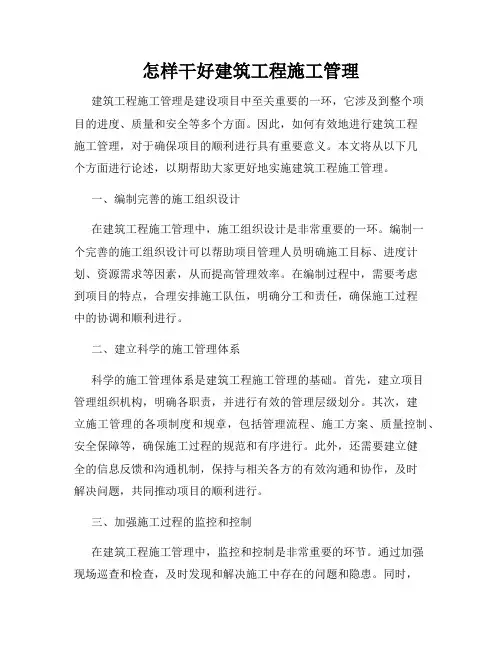 怎样干好建筑工程施工管理

建筑工程施工管理是建设项目中至关重要的一环，它涉及到整个项目的进度、质量和安全等多个方面。因此，如何有效地进行建筑工程施工管理，对于确保项目的顺利进行具有重要意义。本文将从以下几个方面进行论述，以期帮助大家更好地实施建筑工程施工管理。

一、编制完善的施工组织设计

在建筑工程施工管理中，施工组织设计是非常重要的一环。编制一个完善的施工组织设计可以帮助项目管理人员明确施工目标、进度计划、资源需求等因素，从而提高管理效率。在编制过程中，需要考虑到项目的特点，合理安排施工队伍，明确分工和责任，确保施工过程中的协调和顺利进行。

二、建立科学的施工管理体系

科学的施工管理体系是建筑工程施工管理的基础。首先，建立项目管理组织机构，明确各职责，并进行有效的管理层级划分。其次，建立施工管理的各项制度和规章，包括管理流程、施工方案、质量控制、安全保障等，确保施工过程的规范和有序进行。此外，还需要建立健全的信息反馈和沟通机制，保持与相关各方的有效沟通和协作，及时解决问题，共同推动项目的顺利进行。

三、加强施工过程的监控和控制

在建筑工程施工管理中，监控和控制是非常重要的环节。通过加强现场巡查和检查，及时发现和解决施工中存在的问题和隐患。同时，